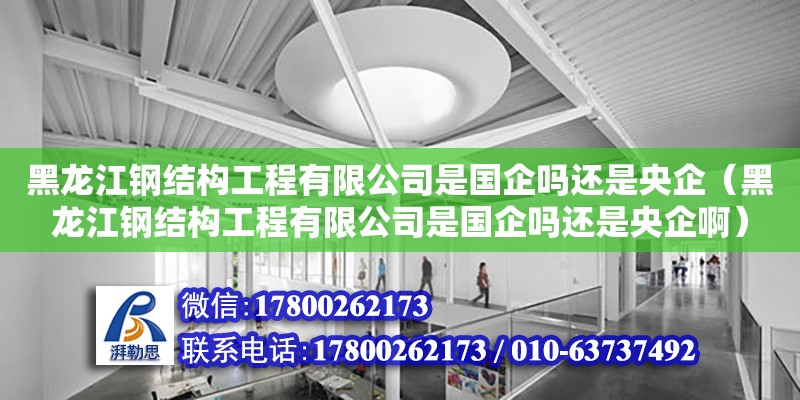 黑龙江钢结构工程有限公司是国企吗还是央企（黑龙江钢结构工程有限公司是国企吗还是央企啊）

湃勒思

微信:17800262173

联系电话:17800262173 / 010-63737492